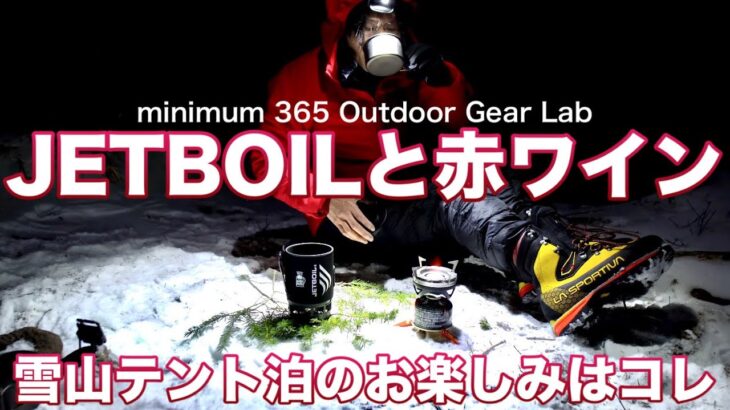 minimum 365 Outdoor Gear Lab

JETBOILと赤ワイン

JETBOIL

LA SPORTIVA

雪山テント泊のお楽しみはコレ